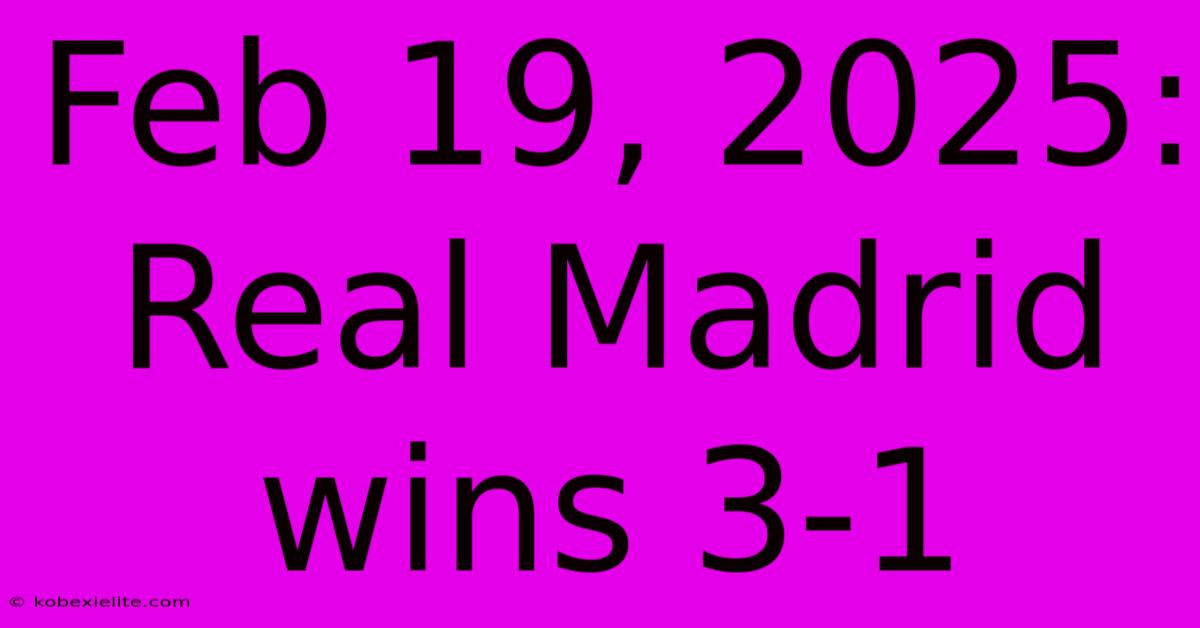 Feb 19, 2025: Real Madrid wins 3-1

© kobexielite.com